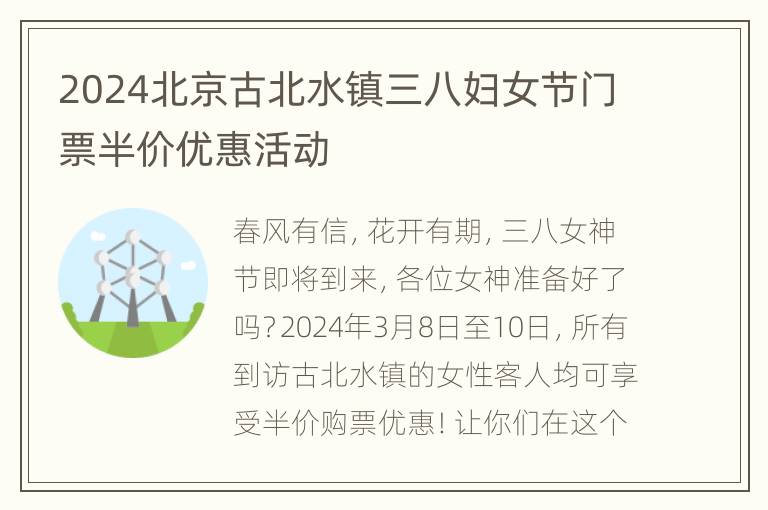 2024北京古北水镇三八妇女节门票半价优惠活动

春风有信, 花开有期, 三八女神节即将到来, 各位女神准备好了吗? 2024年3月8日至10日, 所有到访古北水镇的女性客人均可享受半价购票优惠! 让你们在这个